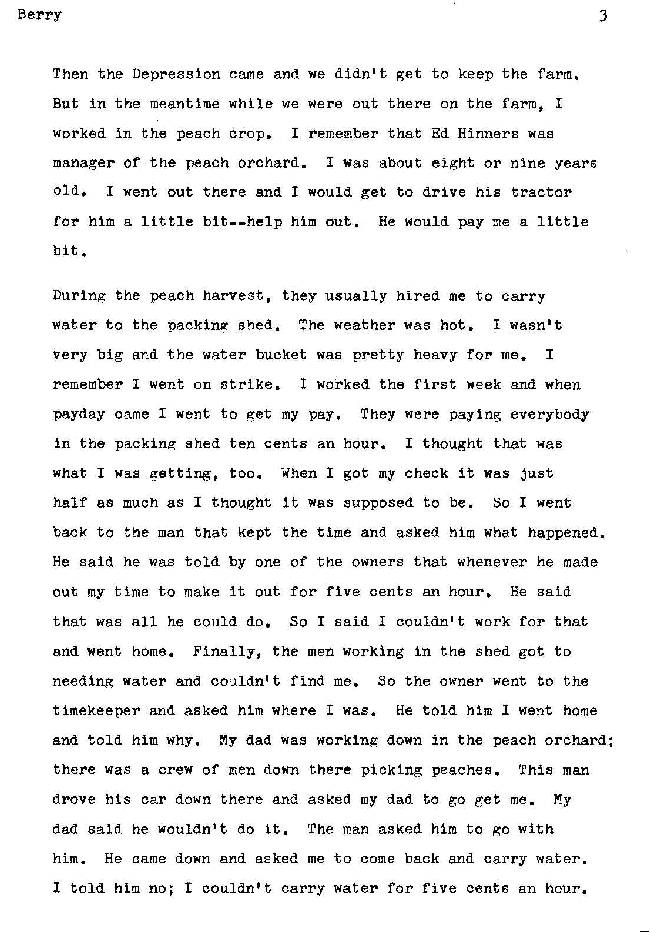 Berry

3

Then the Depression came and we didn't get to keep the farm. But in the meantime while we were out there on the farm, I worked in the peach crop. I remember that Ed Hinners was manager of the peach orchard. I was about eight or nine years old. I went out there and I would get to drive his tractor for him a little bit--help him out. He would pay me a little bit.

During the peach harvest, they usually hired me to carry water to the packing shed. The weather was hot. I wasn't very big and the water bucket was pretty heavy for me. I remember I went on strike. I worked the first week and when payday came I went to get my pay. They were paying everybody in the packing shed ten cents an hour. I thought that was what I was getting, too. When I got my check it was just half as much as I thought it was supposed to be. So I went back to the man that kept the time and asked him what happened. He said he was told by one of the owners that whenever he made out my time to make it out for five cents an hour. He said that was all he could do. So I said I couldn't work for that and went home. Finally, the men working in the shed got to needing water and couldn't find me. So the owner went to the timekeeper and asked him where I was. He told him I went home and told him why. My dad was working down in the peach orchard; there was a crew of men down there picking peaches. This man drove his car down there and asked my dad to go get me. My dad said he wouldn't do it. The man asked him to go with him. He came down and asked me to come back and carry water. I told him no; I couldn't carry water for five cents an hour.